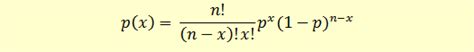 $p(x) = \frac{n!}{(n-x)!x!}p^x(1-p)^{n-x}$